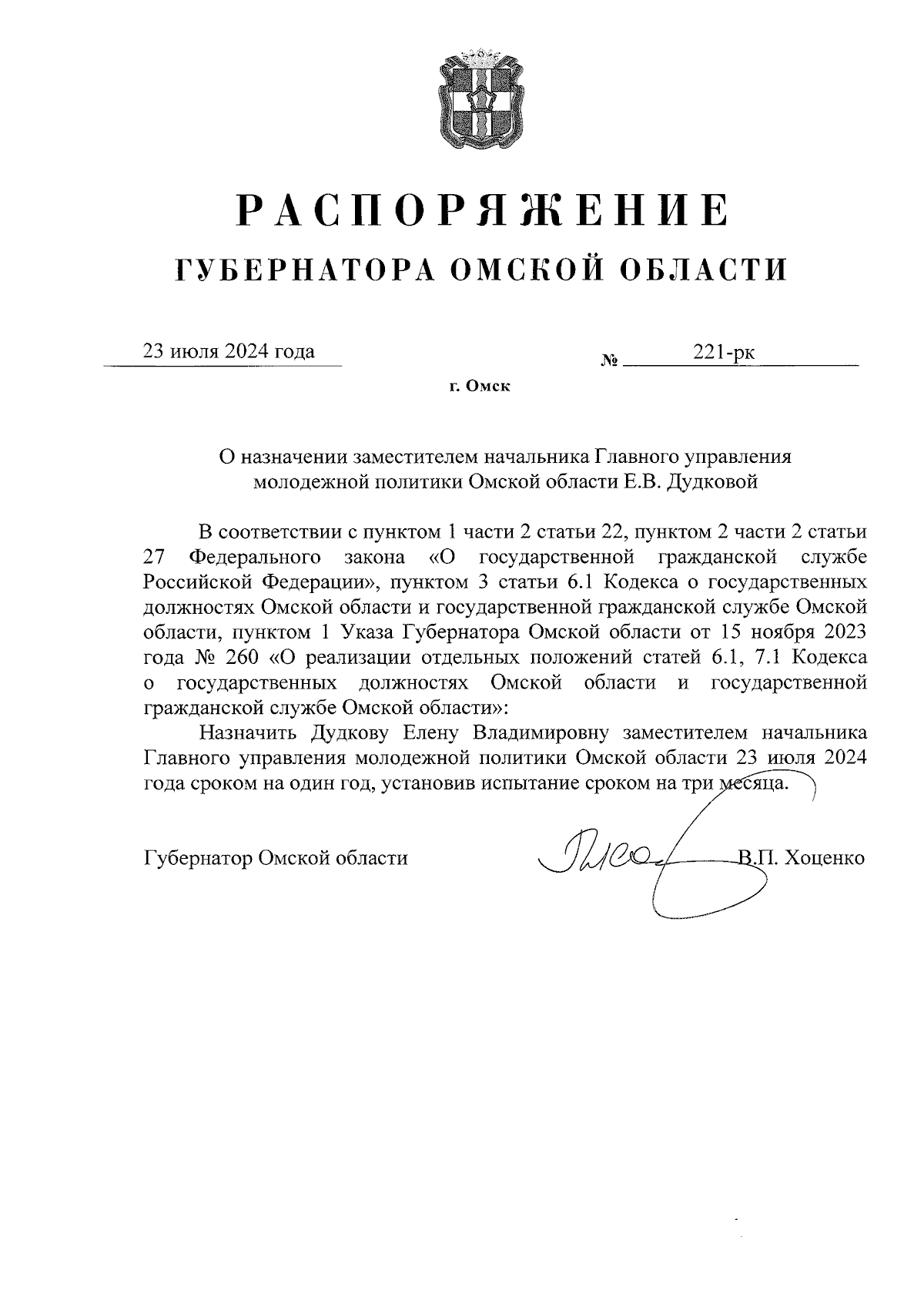 РАСПОРЯЖЕНИЕ
ГУБЕРНАТОРА ОМСКОЙ ОБЛАСТИ

23 июля 2024 года № 221-рк

г. Омск

О назначении заместителем начальника Главного управления молодежной политики Омской области Е.В. Дудковой

В соответствии с пунктом 1 части 2 статьи 22, пунктом 2 части 2 статьи 27 Федерального закона «О государственной гражданской службе Российской Федерации», пунктом 3 статьи 6.1 Кодекса о государственных должностях Омской области и государственной гражданской службе Омской области, пунктом 1 Указа Губернатора Омской области от 15 ноября 2023 года № 260 «О реализации отдельных положений статей 6.1, 7.1 Кодекса о государственных должностях Омской области и государственной гражданской службе Омской области»:

Назначить Дудкову Елену Владимировну заместителем начальника Главного управления молодежной политики Омской области 23 июля 2024 года сроком на один год, установив испытание сроком на три месяца.

Губернатор Омской области В.П. Хоценко